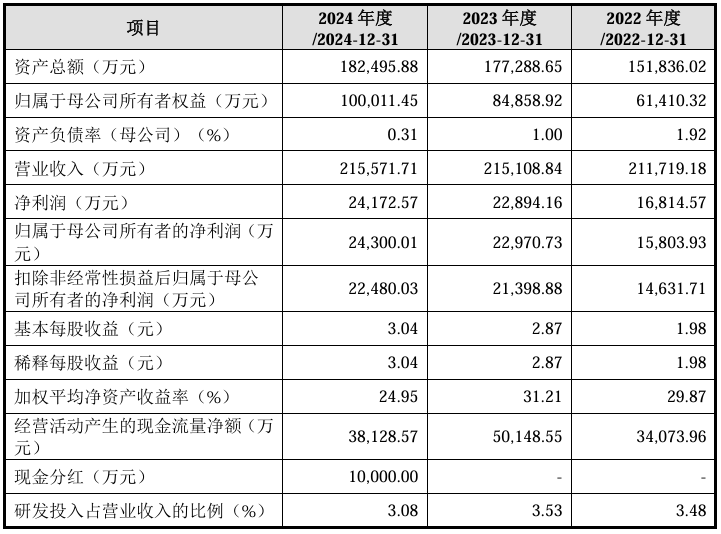 | 项目 | 2024 年度 /2024-12-31 | 2023 年度 /2023-12-31 | 2022 年度 /2022-12-31 |
|---|---|---|---|
| 资产总额（万元） | 182,495.88 | 177,288.65 | 151,836.02 |
| 归属于母公司所有者权益（万元） | 100,011.45 | 84,858.92 | 61,410.32 |
| 资产负债率（母公司）（%） | 0.31 | 1.00 | 1.92 |
| 营业收入（万元） | 215,571.71 | 215,108.84 | 211,719.18 |
| 净利润（万元） | 24,172.57 | 22,894.16 | 16,814.57 |
| 归属于母公司所有者的净利润（万元） | 24,300.01 | 22,970.73 | 15,803.93 |
| 扣除非经常性损益后归属于母公司所有者的净利润（万元） | 22,480.03 | 21,398.88 | 14,631.71 |
| 基本每股收益（元） | 3.04 | 2.87 | 1.98 |
| 稀释每股收益（元） | 3.04 | 2.87 | 1.98 |
| 加权平均净资产收益率（%） | 24.95 | 31.21 | 29.87 |
| 经营活动产生的现金流量净额（万元） | 38,128.57 | 50,148.55 | 34,073.96 |
| 现金分红（万元） | 10,000.00 | - | - |
| 研发投入占营业收入的比例（%） | 3.08 | 3.53 | 3.48 |